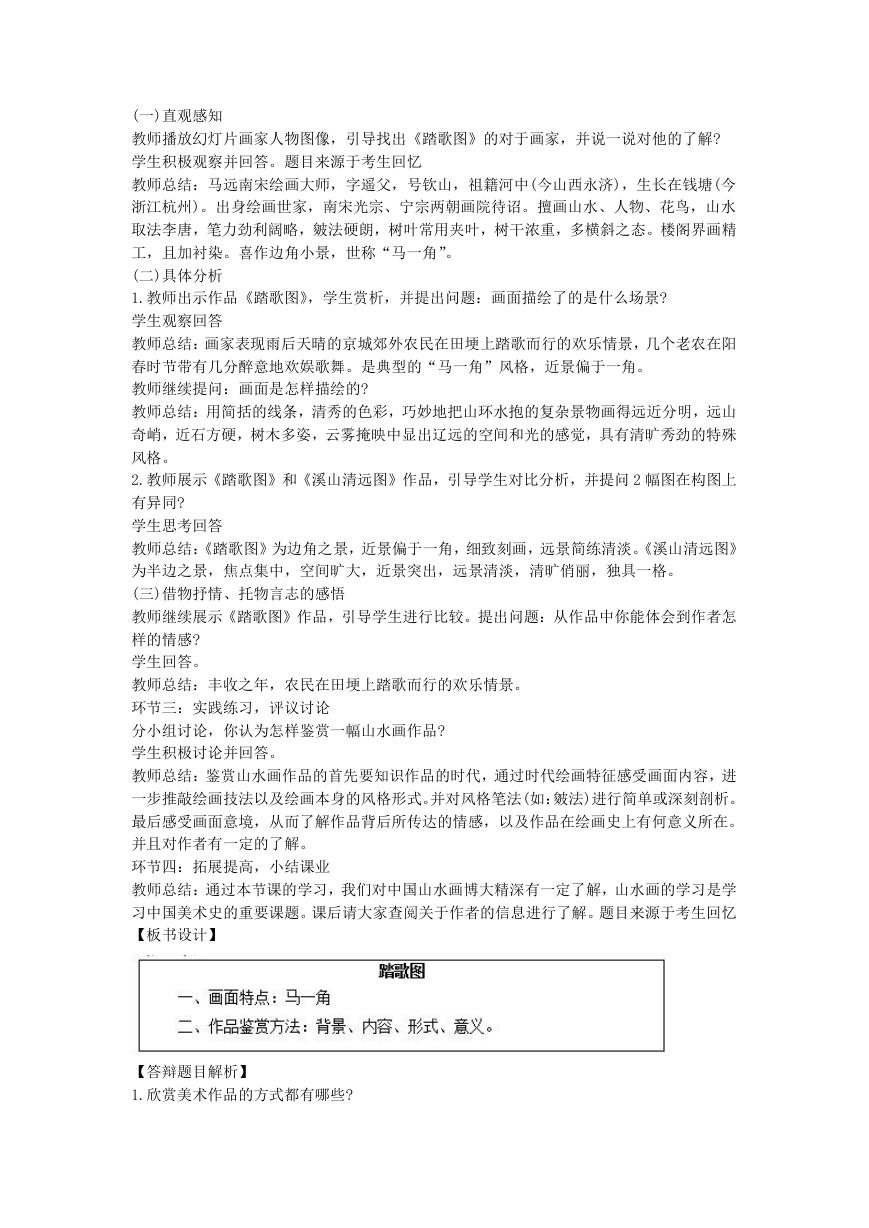 (一)直观感知
教师播放幻灯片画家人物图像，引导找出《踏歌图》的对于画家，并说一说对他的了解?
学生积极观察并回答。题目来源于考生回忆
教师总结：马远南宋绘画大师，字遥父，号钦山，祖籍河中(今山西永济)，生长在钱塘(今浙江杭州)。出身绘画世家，南宋光宗、宁宗两朝画院待诏。擅画山水、人物、花鸟，山水取法李唐，笔力劲利阔略，皴法硬朗，树叶常用夹叶，树干浓重，多横斜之态。楼阁界画精工，且加衬染。喜作边角小景，世称“马一角”。
(二)具体分析
1.教师出示作品《踏歌图》，学生赏析，并提出问题：画面描绘了的是什么场景?
学生观察回答
教师总结：画家表现雨后天晴的京城郊外农民在田埂上踏歌而行的欢乐情景，几个老农在阳春时节带有几分醉意地欢娱歌舞。是典型的“马一角”风格，近景偏于一角。
教师继续提问：画面是怎样描绘的?
教师总结：用简括的线条，清秀的色彩，巧妙地把山环水抱的复杂景物画得远近分明，远山奇峭，近石方硬，树木多姿，云雾掩映中显出辽远的空间和光的感觉，具有清旷秀劲的特殊风格。
2.教师展示《踏歌图》和《溪山清远图》作品，引导学生对比分析，并提问2幅图在构图上有异同?
学生思考回答
教师总结：《踏歌图》为边角之景，近景偏于一角，细致刻画，远景简练清淡。《溪山清远图》为半边之景，焦点集中，空间旷大，近景突出，远景清淡，清旷俏丽，独具一格。
(三)借物抒情、托物言志的感悟
教师继续展示《踏歌图》作品，引导学生进行比较。提出问题：从作品中你能体会到作者怎样的情感?
学生回答。
教师总结：丰收之年，农民在田埂上踏歌而行的欢乐情景。
环节三：实践练习，评议讨论
分小组讨论，你认为怎样鉴赏一幅山水画作品?
学生积极讨论并回答。
教师总结：鉴赏山水画作品的首先要知识作品的时代，通过时代绘画特征感受画面内容，进一步推敲绘画技法以及绘画本身的风格形式。并对风格笔法(如：皴法)进行简单或深刻剖析。最后感受画面意境，从而了解作品背后所传达的情感，以及作品在绘画史上有何意义所在。并且对作者有一定的了解。
环节四：拓展提高，小结课业
教师总结：通过本节课的学习，我们对中国山水画博大精深有一定了解，山水画的学习是学习中国美术史的重要课题。课后请大家查阅关于作者的信息进行了解。题目来源于考生回忆
【板书设计】
踏歌图
一、画面特点：马一角
二、作品鉴赏方法：背景、内容、形式、意义。
【答辩题目解析】
1.欣赏美术作品的方式都有哪些?